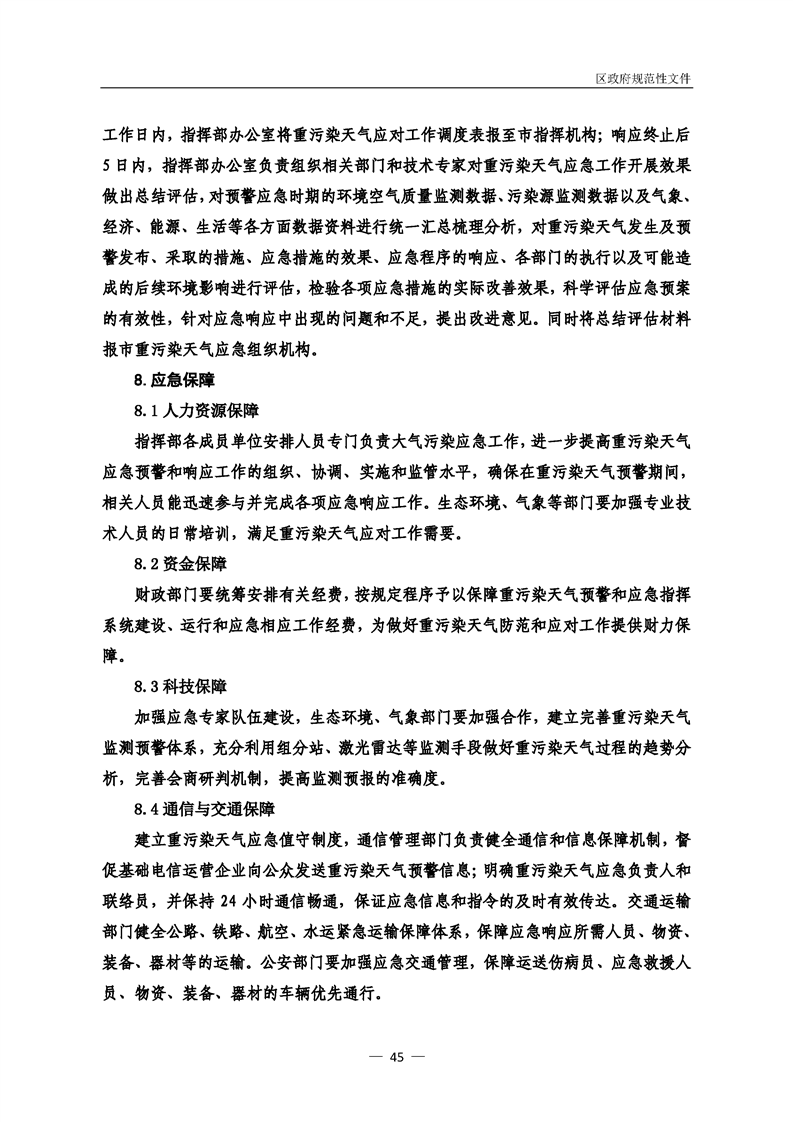 区政府规范性文件

工作日内，指挥部办公室将重污染天气应对工作调度表报至市指挥机构；响应终止后5日内，指挥部办公室负责组织相关部门和技术专家对重污染天气应急工作开展效果做出总结评估，对预警应急时期的环境空气质量监测数据、污染源监测数据以及气象、经济、能源、生活等各方面数据资料进行统一汇总梳理分析，对重污染天气发生及预警发布、采取的措施、应急措施的效果、应急程序的响应、各部门的执行以及可能造成的后续环境影响进行评估，检验各项应急措施的实际改善效果，科学评估应急预案的有效性，针对应急响应中出现的问题和不足，提出改进意见。同时将总结评估材料报市重污染天气应急组织机构。

8.应急保障

8.1人力资源保障

指挥部各成员单位安排人员专门负责大气污染应急工作，进一步提高重污染天气应急预警和响应工作的组织、协调、实施和监管水平，确保在重污染天气预警期间，相关人员能迅速参与并完成各项应急响应工作。生态环境、气象等部门要加强专业技术人员的日常培训，满足重污染天气应对工作需要。

8.2资金保障

财政部门要统筹安排有关经费，按规定程序予以保障重污染天气预警和应急指挥系统建设、运行和应急相应工作经费，为做好重污染天气防范和应对工作提供财力保障。

8.3科技保障

加强应急专家队伍建设，生态环境、气象部门要加强合作，建立完善重污染天气监测预警体系，充分利用组分站、激光雷达等监测手段做好重污染天气过程的趋势分析，完善会商研判机制，提高监测预报的准确度。

8.4通信与交通保障

建立重污染天气应急值守制度，通信管理部门负责健全通信和信息保障机制，督促基础电信运营企业向公众发送重污染天气预警信息；明确重污染天气应急负责人和联络员，并保持24小时通信畅通，保证应急信息和指令的及时有效传达。交通运输部门健全公路、铁路、航空、水运紧急运输保障体系，保障应急响应所需人员、物资、装备、器材等的运输。公安部门要加强应急交通管理，保障运送伤病员、应急救援人员、物资、装备、器材的车辆优先通行。

— 45 —